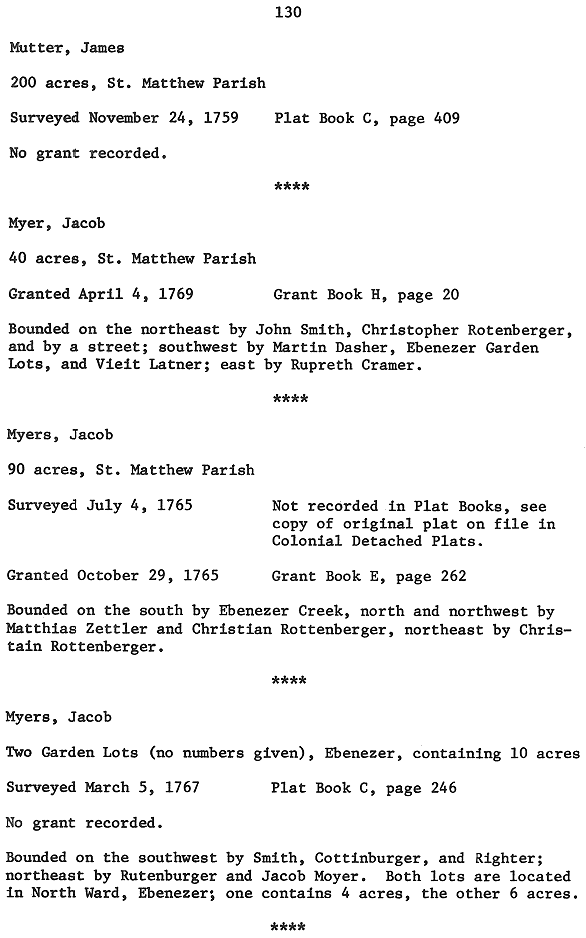 130

Mutter, James

200 acres, St. Matthew Parish

Surveyed November 24, 1759     Plat Book C, page 409

No grant recorded.

****

Myer, Jacob

40 acres, St. Matthew Parish

Granted April 4, 1769     Grant Book H, page 20

Bounded on the northeast by John Smith, Christopher Rotenberger, and by a street; southwest by Martin Dasher, Ebenezer Garden Lots, and Vieit Latner; east by Rupreth Cramer.

****

Myers, Jacob

90 acres, St. Matthew Parish

Surveyed July 4, 1765     Not recorded in Plat Books, see copy of original plat on file in Colonial Detached Plats.

Granted October 29, 1765     Grant Book E, page 262

Bounded on the south by Ebenezer Creek, north and northwest by Matthias Zettler and Christian Rottenberger, northeast by Christain Rottenberger.

****

Myers, Jacob

Two Garden Lots (no numbers given), Ebenezer, containing 10 acres

Surveyed March 5, 1767     Plat Book C, page 246

No grant recorded.

Bounded on the southwest by Smith, Cottinburger, and Righter; northeast by Rutenburger and Jacob Moyer. Both lots are located in North Ward, Ebenezer; one contains 4 acres, the other 6 acres.

****